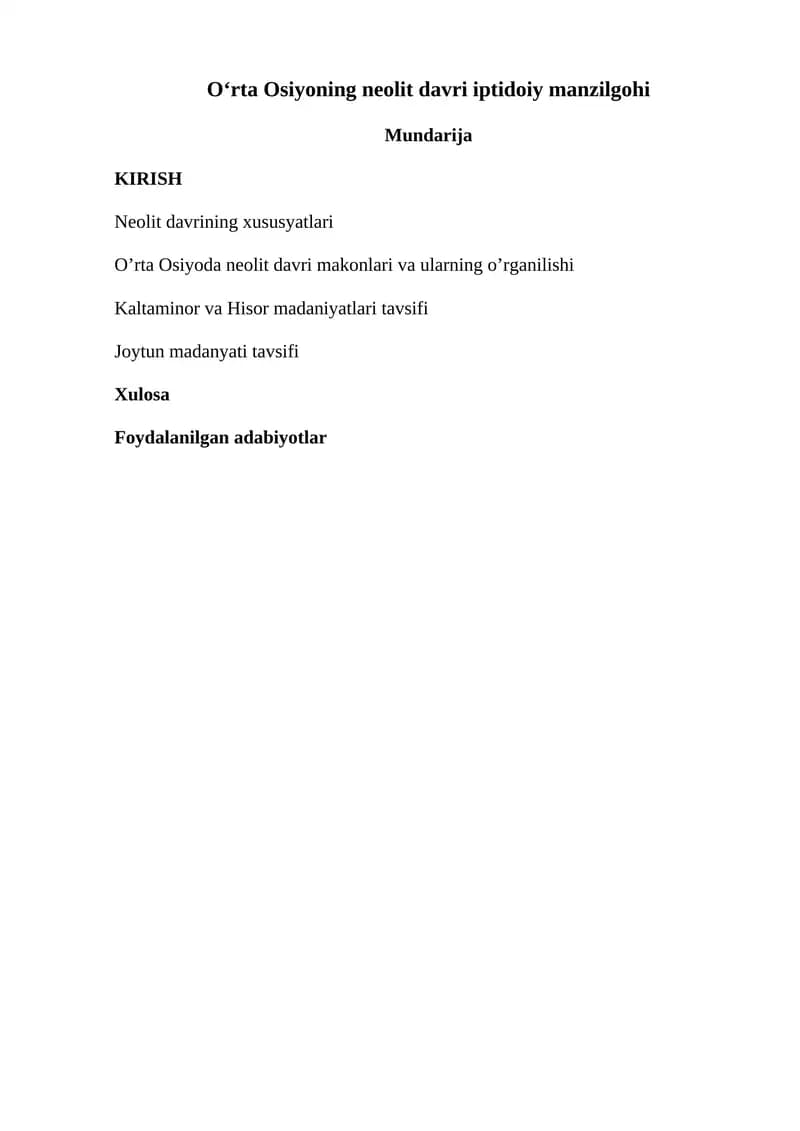 O‘rta Osiyoning neolit davri iptidoiy manzilgohi

Mundarija

KIRISH

Neolit davrining xususyatlari

O’rta Osiyoda neolit davri makonlari va ularning o’rganilishi

Kaltaminor va Hisor madaniyatlari tavsifi

Joytun madanyati tavsifi

Xulosa

Foydalanilgan adabiyotlar